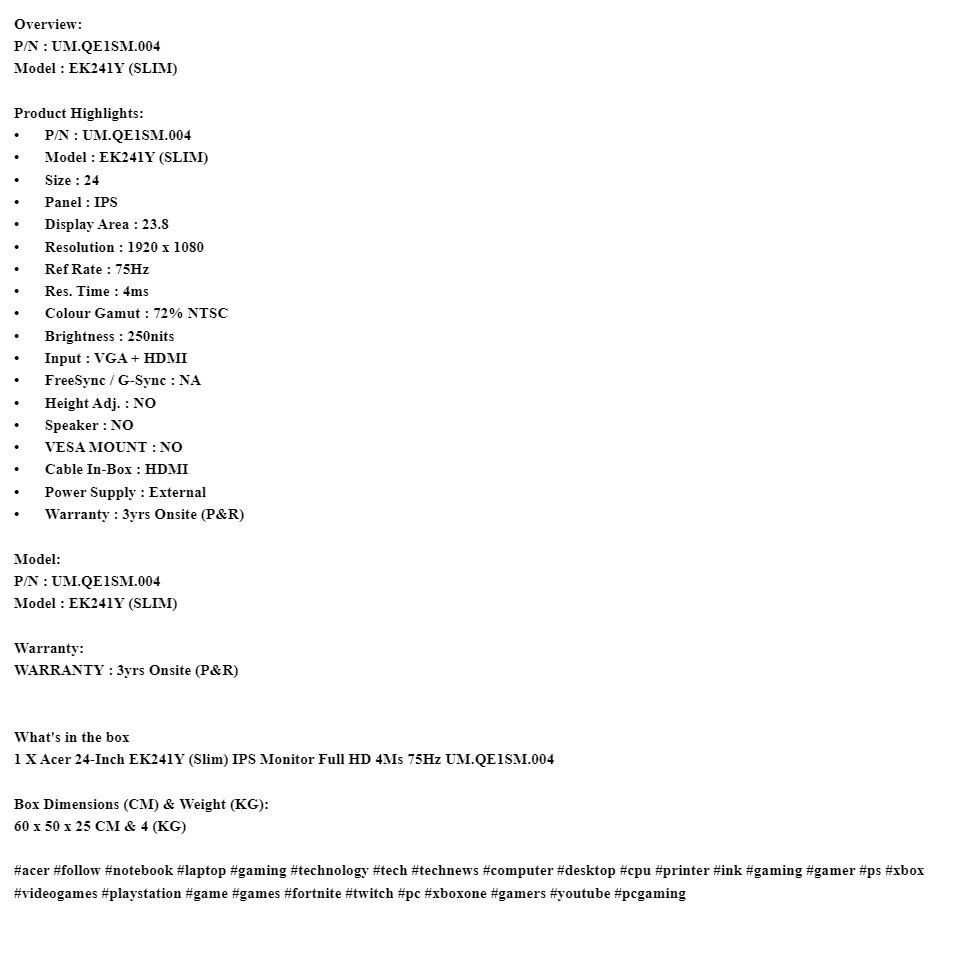 Overview:
P/N : UM.QE1SM.004
Model : EK241Y (SLIM)

Product Highlights:
• P/N : UM.QE1SM.004
• Model : EK241Y (SLIM)
• Size : 24
• Panel : IPS
• Display Area : 23.8
• Resolution : 1920 x 1080
• Ref Rate : 75Hz
• Res. Time : 4ms
• Colour Gamut : 72% NTSC
• Brightness : 250nits
• Input : VGA + HDMI
• FreeSync / G-Sync : NA
• Height Adj. : NO
• Speaker : NO
• VESA MOUNT : NO
• Cable In-Box : HDMI
• Power Supply : External
• Warranty : 3yrs Onsite (P&R)

Model:
P/N : UM.QE1SM.004
Model : EK241Y (SLIM)

Warranty:
WARRANTY : 3yrs Onsite (P&R)

What's in the box
1 X Acer 24-Inch EK241Y (Slim) IPS Monitor Full HD 4Ms 75Hz UM.QE1SM.004

Box Dimensions (CM) & Weight (KG):
60 x 50 x 25 CM & 4 (KG)

#acer #follow #notebook #laptop #gaming #technology #tech #technews #computer #desktop #cpu #printer #ink #gaming #gamer #ps #xbox #videogames #playstation #game #games #fortnite #twitch #pc #xboxone #gamers #youtube #pcgaming